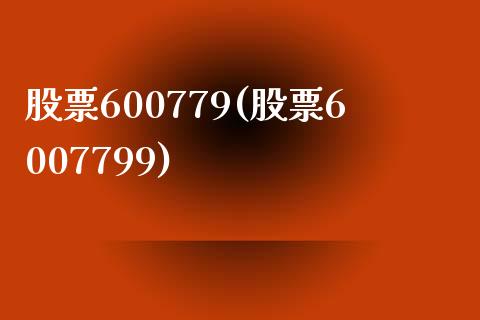 股票600779(股票6007799)